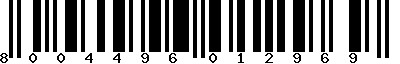 8 0 0 4 4 9 6 0 1 2 9 6 9